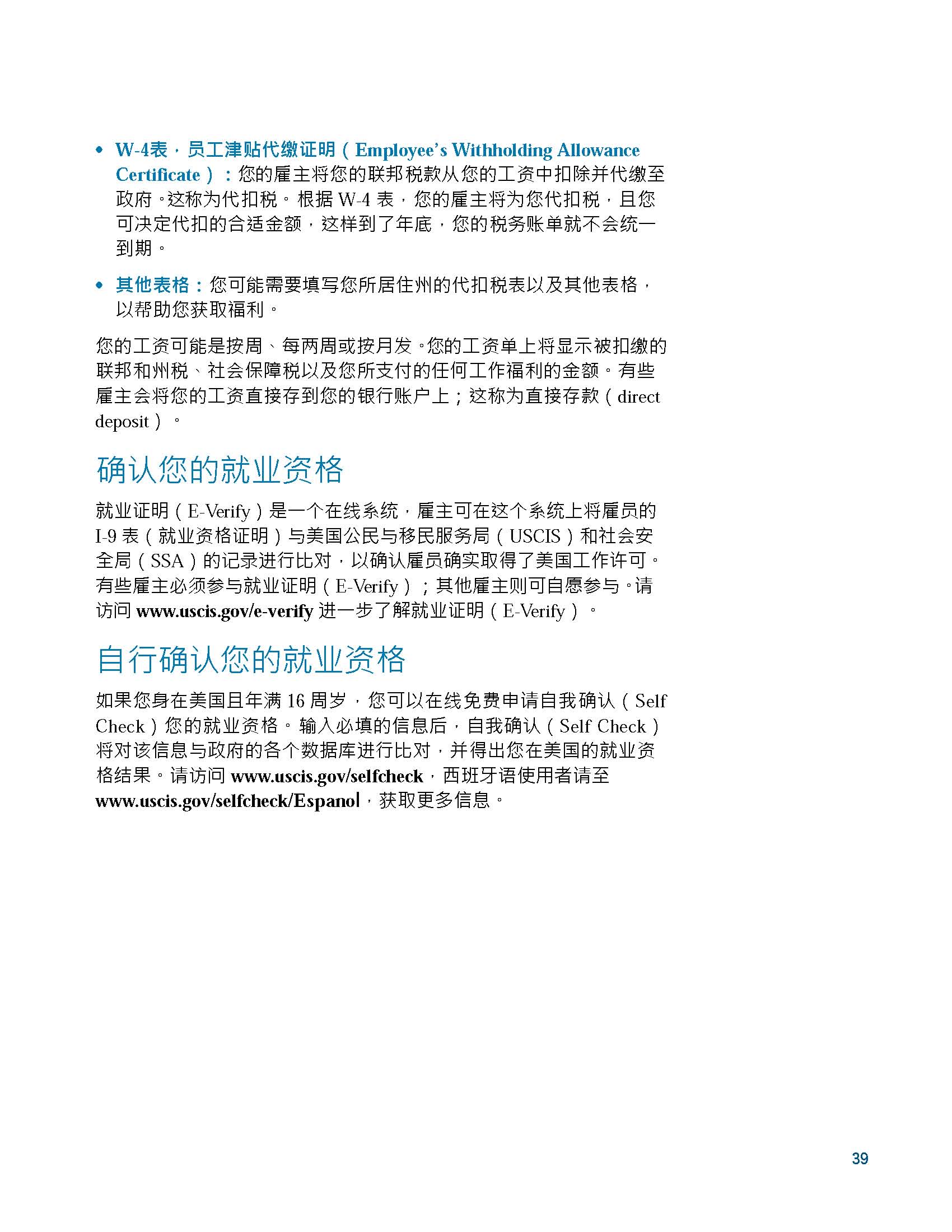 • W-4表，员工津贴代缴证明（Employee's Withholding Allowance Certificate）：您的雇主将您的联邦税款从您的工资中扣除并代缴至政府。这称为代扣税。根据 W-4 表，您的雇主将为您代扣税，且您可决定代扣的合适金额，这样到了年底，您的税务账单就不会统一到期。

• 其他表格：您可能需要填写您所居住州的代扣税表以及其他表格，以帮助您获取福利。

您的工资可能是按周、每两周或按月发。您的工资单上将显示被扣缴的联邦和州税、社会保障税以及您所支付的任何工作福利的金额。有些雇主会将您的工资直接存到您的银行账户上；这称为直接存款（direct deposit）。

确认您的就业资格

就业证明（E-Verify）是一个在线系统，雇主可在这个系统上将雇员的 I-9 表（就业资格证明）与美国公民与移民服务局（USCIS）和社会安全局（SSA）的记录进行比对，以确认雇员确实取得了美国工作许可。有些雇主必须参与就业证明（E-Verify）；其他雇主则可自愿参与。请访问 www.uscis.gov/e-verify 进一步了解就业证明（E-Verify）。

自行确认您的就业资格

如果您身在美国且年满 16 周岁，您可以在线免费申请自我确认（Self Check）您的就业资格。输入必填的信息后，自我确认（Self Check）将对该信息与政府的各个数据库进行比对，并得出您在美国的就业资格结果。请访问 www.uscis.gov/selfcheck，西班牙语使用者请至 www.uscis.gov/selfcheck/Espanol，获取更多信息。

39